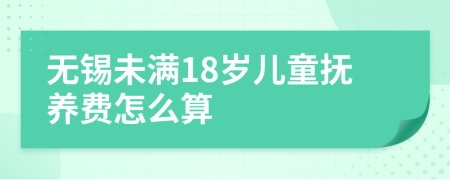 无锡未满18岁儿童抚养费怎么算